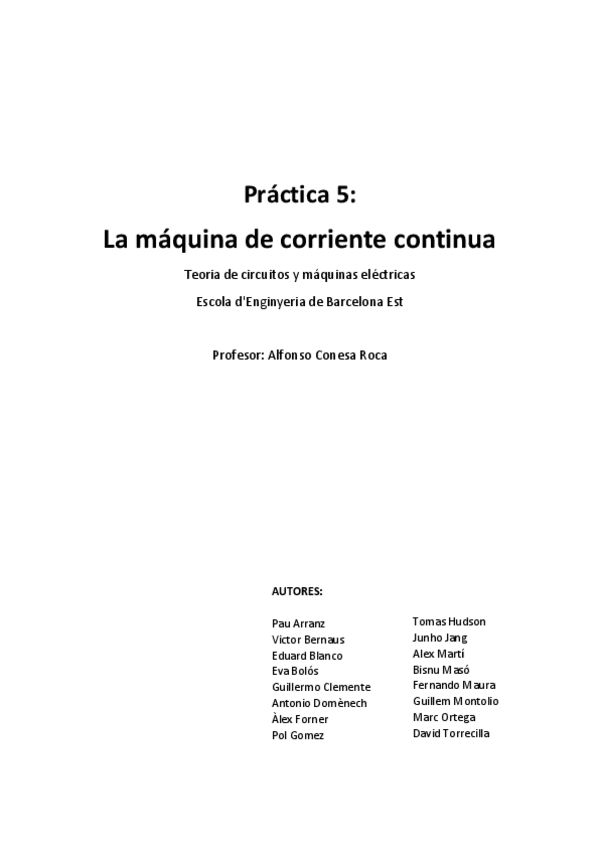 Práctica 5:

La máquina de corriente continua

Teoria de circuitos y máquinas eléctricas

Escola d'Enginyeria de Barcelona Est

Profesor: Alfonso Conesa Roca

AUTORES:

Pau Arranz
Victor Bernaus
Eduard Blanco
Eva Bolós
Guillermo Clemente
Antonio Domènech
Àlex Forner
Pol Gomez

Tomas Hudson
Junho Jang
Alex Martí
Bisnu Masó
Fernando Maura
Guillem Montolio
Marc Ortega
David Torrecilla